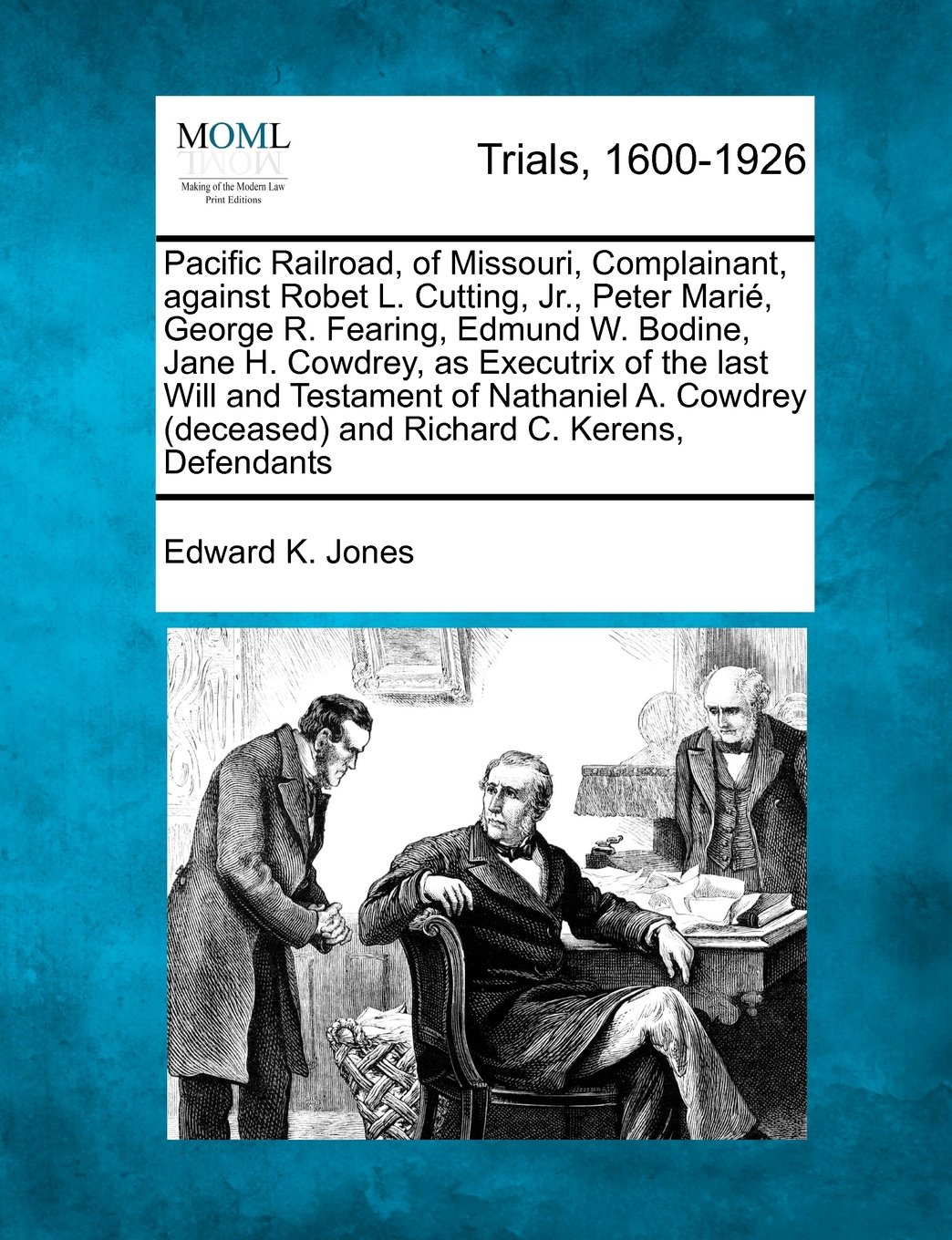 MOML
Making of the Modern Law
Print Editions

Trials, 1600-1926

Pacific Railroad, of Missouri, Complainant, against Robet L. Cutting, Jr., Peter Marié, George R. Fearing, Edmund W. Bodine, Jane H. Cowdrey, as Executrix of the last Will and Testament of Nathaniel A. Cowdrey (deceased) and Richard C. Kerens, Defendants

Edward K. Jones